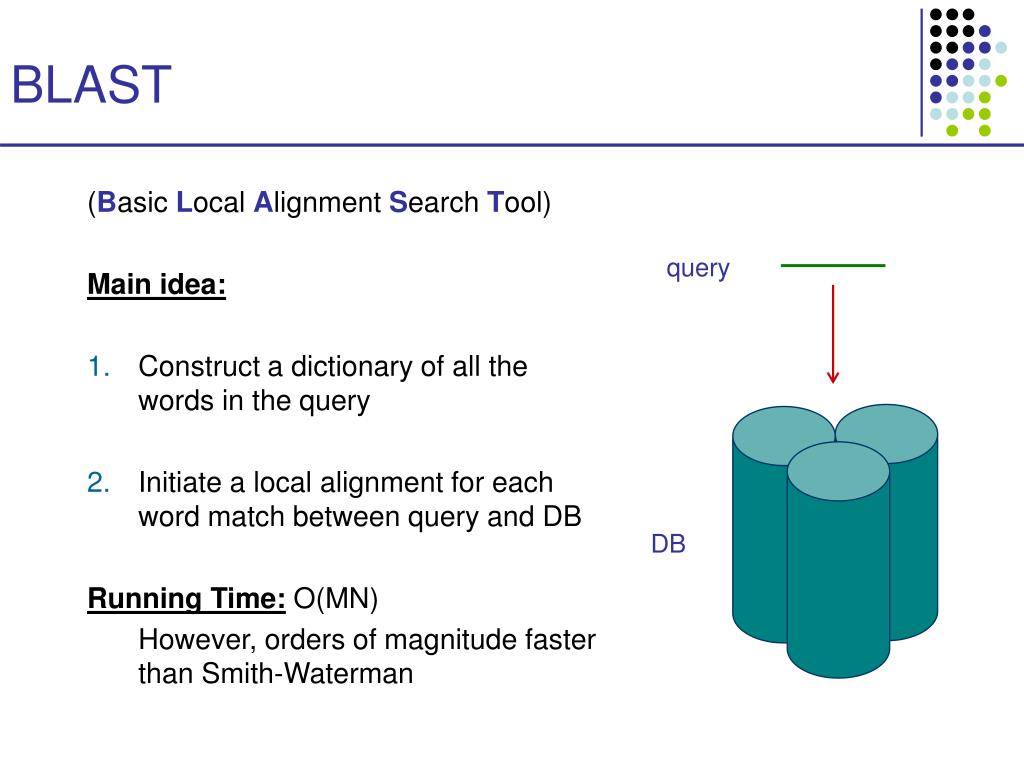 BLAST

(Basic Local Alignment Search Tool)

Main idea:

1. Construct a dictionary of all the words in the query

2. Initiate a local alignment for each word match between query and DB

Running Time: O(MN)

However, orders of magnitude faster than Smith-Waterman

query

DB